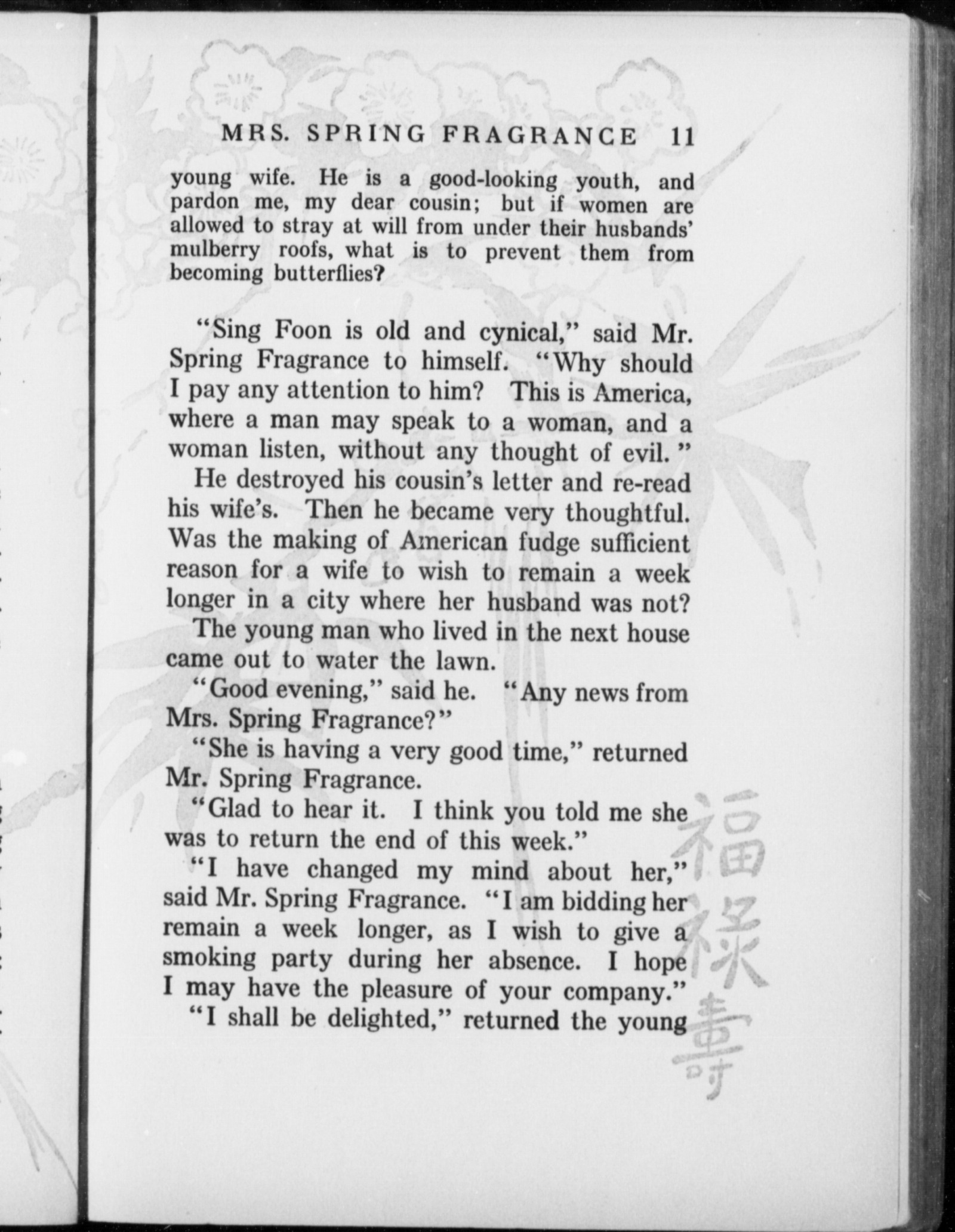 MRS. SPRING FRAGRANCE 11

young wife. He is a good-looking youth, and pardon me, my dear cousin; but if women are allowed to stray at will from under their husbands' mulberry roofs, what is to prevent them from becoming butterflies?

"Sing Foon is old and cynical," said Mr. Spring Fragrance to himself. "Why should I pay any attention to him? This is America, where a man may speak to a woman, and a woman listen, without any thought of evil."

He destroyed his cousin's letter and re-read his wife's. Then he became very thoughtful. Was the making of American fudge sufficient reason for a wife to wish to remain a week longer in a city where her husband was not?

The young man who lived in the next house came out to water the lawn.

"Good evening," said he. "Any news from Mrs. Spring Fragrance?"

"She is having a very good time," returned Mr. Spring Fragrance.

"Glad to hear it. I think you told me she was to return the end of this week."

"I have changed my mind about her," said Mr. Spring Fragrance. "I am bidding her remain a week longer, as I wish to give a smoking party during her absence. I hope I may have the pleasure of your company."

"I shall be delighted," returned the young

福祿壽